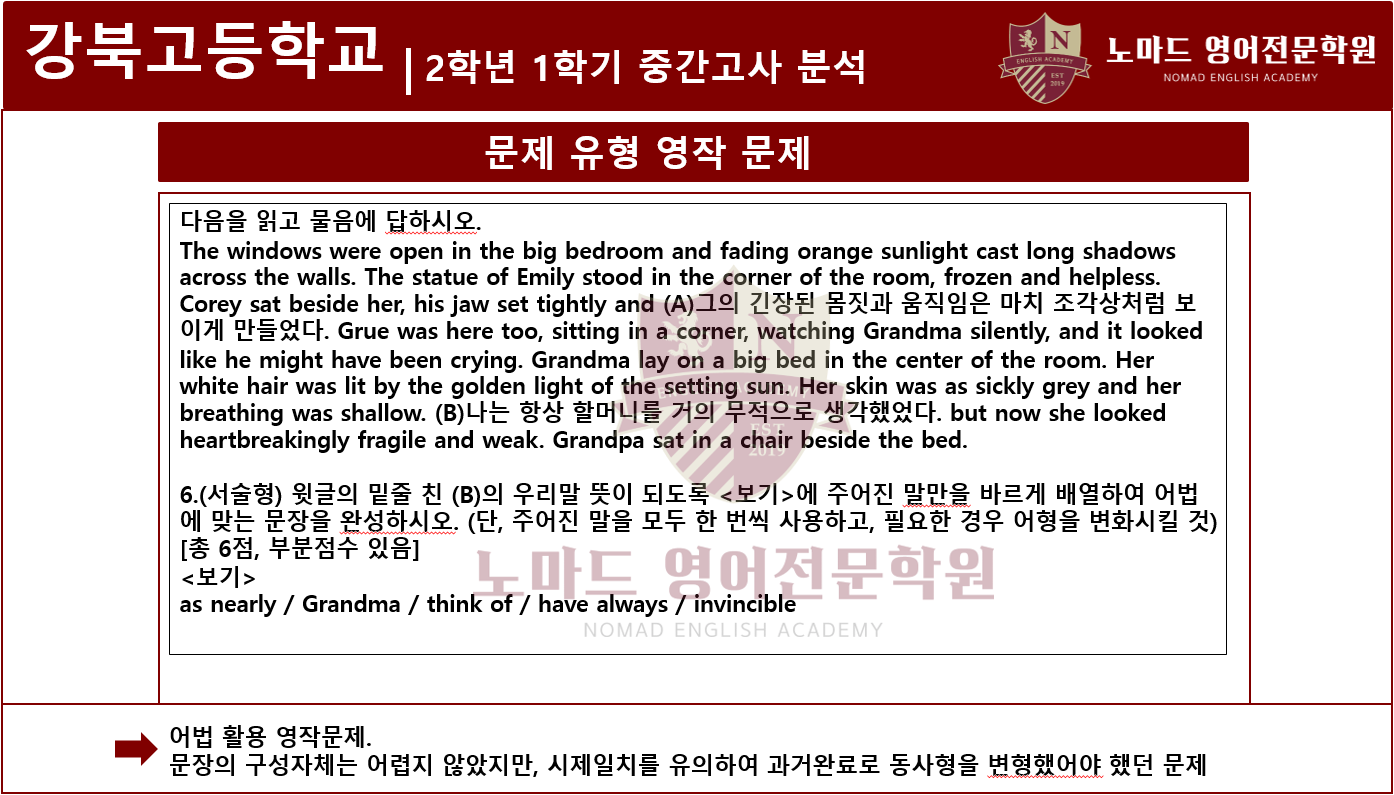 강북고등학교 | 2학년 1학기 중간고사 분석

노마드 영어전문학원
NOMAD ENGLISH ACADEMY

문제 유형 영작 문제

다음을 읽고 물음에 답하시오.

The windows were open in the big bedroom and fading orange sunlight cast long shadows across the walls. The statue of Emily stood in the corner of the room, frozen and helpless. Corey sat beside her, his jaw set tightly and (A)그의 긴장된 몸짓과 움직임은 마치 조각상처럼 보이게 만들었다. Grue was here too, sitting in a corner, watching Grandma silently, and it looked like he might have been crying. Grandma lay on a big bed in the center of the room. Her white hair was lit by the golden light of the setting sun. Her skin was as sickly grey and her breathing was shallow. (B)나는 항상 할머니를 거의 무적으로 생각했었다. but now she looked heartbreakingly fragile and weak. Grandpa sat in a chair beside the bed.

6.(서술형) 윗글의 밑줄 친 (B)의 우리말 뜻이 되도록 <보기>에 주어진 말만을 바르게 배열하여 어법에 맞는 문장을 완성하시오. (단, 주어진 말을 모두 한 번씩 사용하고, 필요한 경우 어형을 변화시킬 것) [총 6점, 부분점수 있음]
<보기>
as nearly / Grandma / think of / have always / invincible

어법 활용 영작문제.
문장의 구성자체는 어렵지 않았지만, 시제일치를 유의하여 과거완료로 동사형을 변형했어야 했던 문제

노마드 영어전문학원
NOMAD ENGLISH ACADEMY